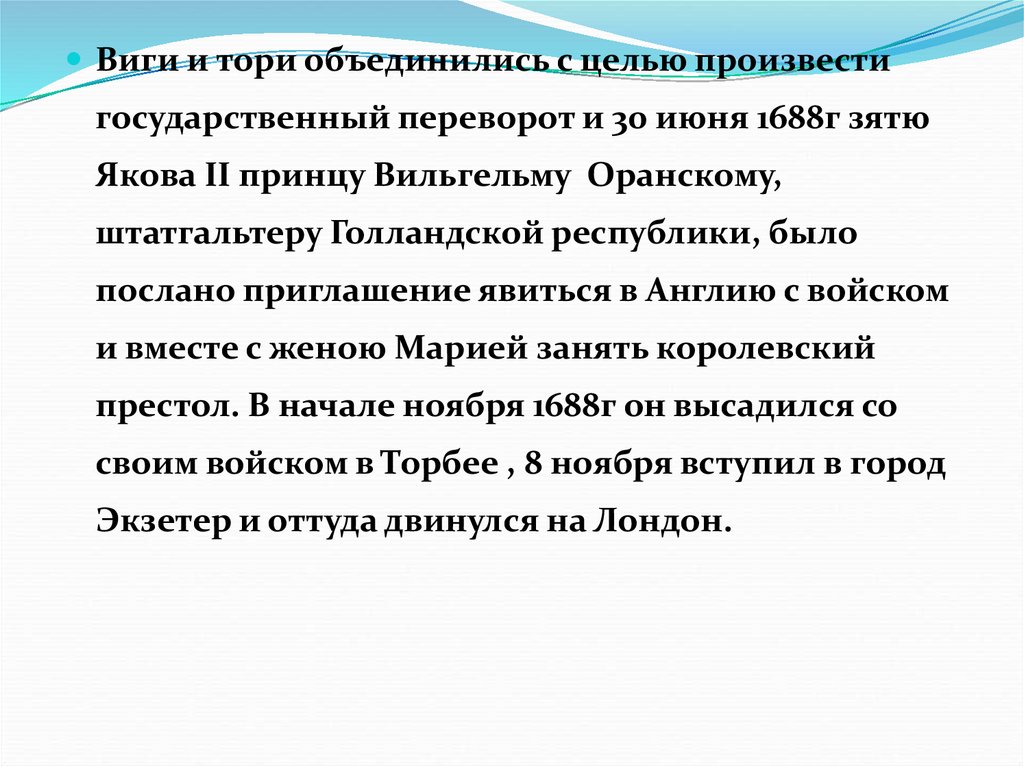 • Виги и тори объединились с целью произвести государственный переворот и 30 июня 1688г зятю Якова II принцу Вильгельму  Оранскому, штатгальтеру Голландской республики, было послано приглашение явиться в Англию с войском и вместе с женою Марией занять королевский престол. В начале ноября 1688г он высадился со своим войском в Торбее , 8 ноября вступил в город Экзетер и оттуда двинулся на Лондон.